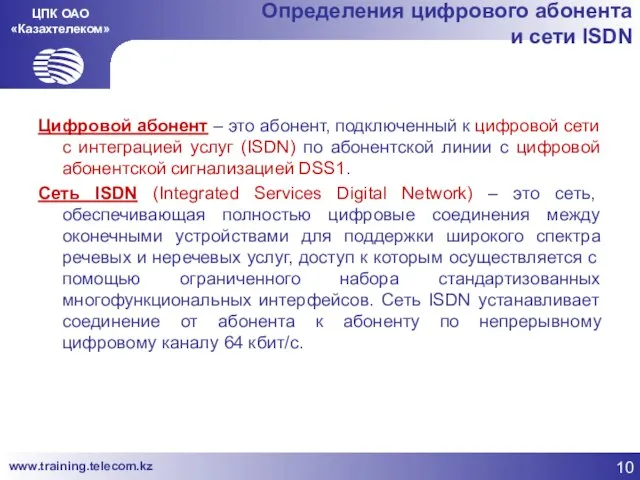 ЦПК ОАО «Казахтелеком»

Определения цифрового абонента и сети ISDN

Цифровой абонент – это абонент, подключенный к цифровой сети с интеграцией услуг (ISDN) по абонентской линии с цифровой абонентской сигнализацией DSS1.

Сеть ISDN (Integrated Services Digital Network) – это сеть, обеспечивающая полностью цифровые соединения между оконечными устройствами для поддержки широкого спектра речевых и неречевых услуг, доступ к которым осуществляется с помощью ограниченного набора стандартизованных многофункциональных интерфейсов. Сеть ISDN устанавливает соединение от абонента к абоненту по непрерывному цифровому каналу 64 кбит/с.

www.training.telecom.kz

10